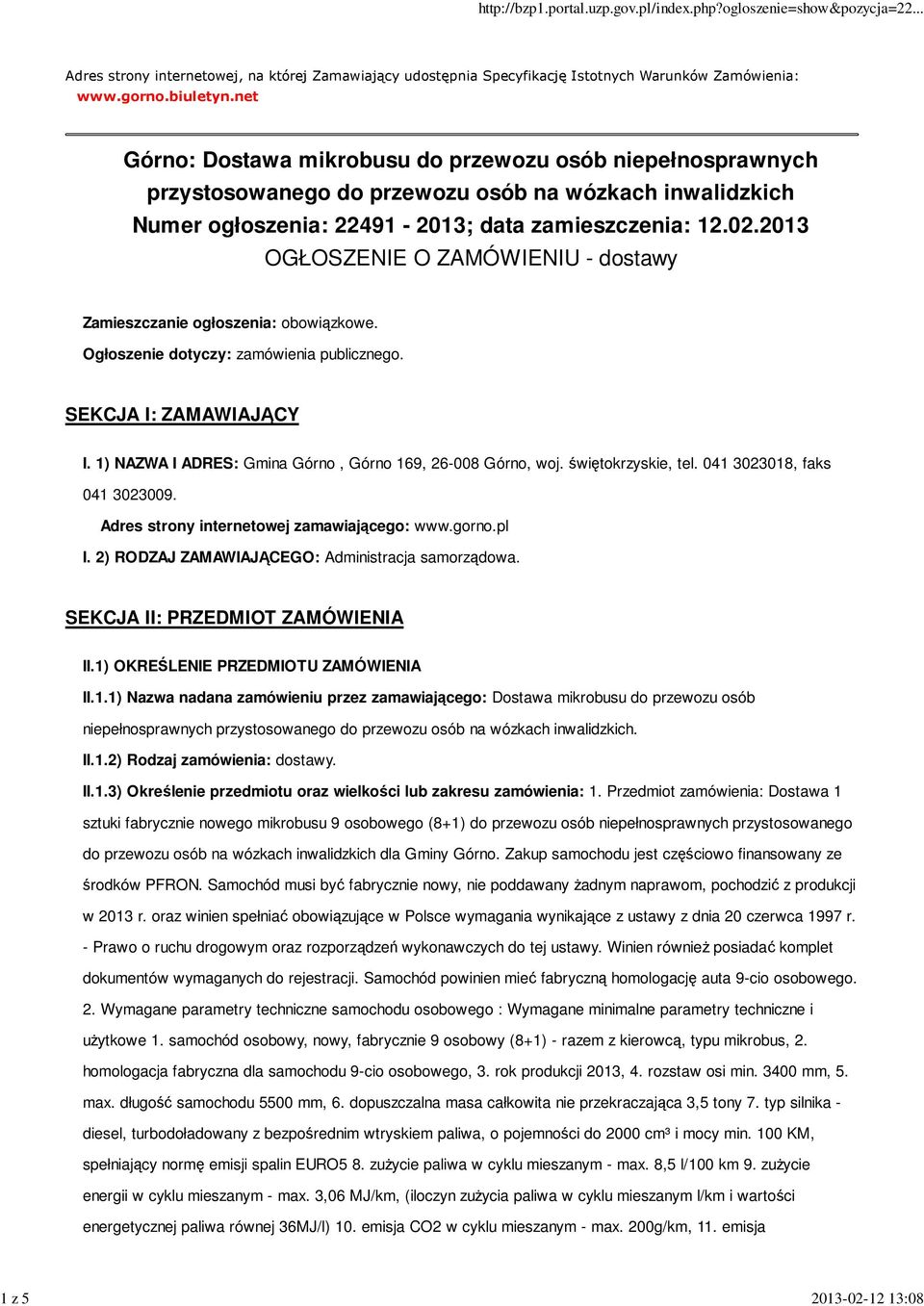 http://bzp1.portal.uzp.gov.pl/index.php?ogloszenie=show&pozycja=22...

Adres strony internetowej, na której Zamawiający udostępnia Specyfikację Istotnych Warunków Zamówienia: www.gorno.biuletyn.net

Górno: Dostawa mikrobusu do przewozu osób niepełnosprawnych przystosowanego do przewozu osób na wózkach inwalidzkich
Numer ogłoszenia: 22491 - 2013; data zamieszczenia: 12.02.2013
OGŁOSZENIE O ZAMÓWIENIU - dostawy

Zamieszczanie ogłoszenia: obowiązkowe.

Ogłoszenie dotyczy: zamówienia publicznego.

SEKCJA I: ZAMAWIAJĄCY

I. 1) NAZWA I ADRES: Gmina Górno , Górno 169, 26-008 Górno, woj. świętokrzyskie, tel. 041 3023018, faks 041 3023009.

Adres strony internetowej zamawiającego: www.gorno.pl

I. 2) RODZAJ ZAMAWIAJĄCEGO: Administracja samorządowa.

SEKCJA II: PRZEDMIOT ZAMÓWIENIA

II.1) OKREŚLENIE PRZEDMIOTU ZAMÓWIENIA

II.1.1) Nazwa nadana zamówieniu przez zamawiającego: Dostawa mikrobusu do przewozu osób niepełnosprawnych przystosowanego do przewozu osób na wózkach inwalidzkich.

II.1.2) Rodzaj zamówienia: dostawy.

II.1.3) Określenie przedmiotu oraz wielkości lub zakresu zamówienia: 1. Przedmiot zamówienia: Dostawa 1 sztuki fabrycznie nowego mikrobusu 9 osobowego (8+1) do przewozu osób niepełnosprawnych przystosowanego do przewozu osób na wózkach inwalidzkich dla Gminy Górno. Zakup samochodu jest częściowo finansowany ze środków PFRON. Samochód musi być fabrycznie nowy, nie poddawany żadnym naprawom, pochodzić z produkcji w 2013 r. oraz winien spełniać obowiązujące w Polsce wymagania wynikające z ustawy z dnia 20 czerwca 1997 r. - Prawo o ruchu drogowym oraz rozporządzeń wykonawczych do tej ustawy. Winien również posiadać komplet dokumentów wymaganych do rejestracji. Samochód powinien mieć fabryczną homologację auta 9-cio osobowego. 2. Wymagane parametry techniczne samochodu osobowego : Wymagane minimalne parametry techniczne i użytkowe 1. samochód osobowy, nowy, fabrycznie 9 osobowy (8+1) - razem z kierowcą, typu mikrobus, 2. homologacja fabryczna dla samochodu 9-cio osobowego, 3. rok produkcji 2013, 4. rozstaw osi min. 3400 mm, 5. max. długość samochodu 5500 mm, 6. dopuszczalna masa całkowita nie przekraczająca 3,5 tony 7. typ silnika - diesel, turbodoładowany z bezpośrednim wtryskiem paliwa, o pojemności do 2000 cm³ i mocy min. 100 KM, spełniający normę emisji spalin EURO5 8. zużycie paliwa w cyklu mieszanym - max. 8,5 l/100 km 9. zużycie energii w cyklu mieszanym - max. 3,06 MJ/km, (iloczyn zużycia paliwa w cyklu mieszanym l/km i wartości energetycznej paliwa równej 36MJ/l) 10. emisja CO2 w cyklu mieszanym - max. 200g/km, 11. emisja

1 z 5 2013-02-12 13:08